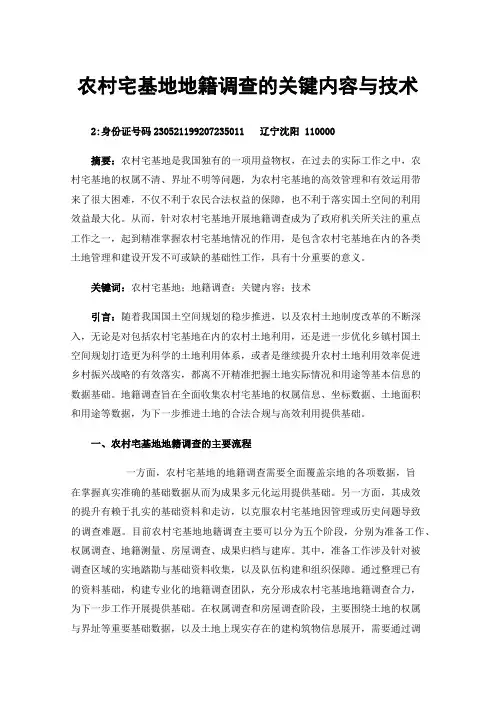 农村宅基地地籍调查的关键内容与技术

2:身份证号码 230521199207235011　　辽宁沈阳 110000

摘要：农村宅基地是我国独有的一项用益物权，在过去的实际工作之中，农村宅基地的权属不清、界址不明等问题，为农村宅基地的高效管理和有效运用带来了很大困难，不仅不利于农民合法权益的保障，也不利于落实国土空间的利用效益最大化。从而，针对农村宅基地开展地籍调查成为了政府机关所关注的重点工作之一，起到精准掌握农村宅基地情况的作用，是包含农村宅基地在内的各类土地管理和建设开发不可或缺的基础性工作，具有十分重要的意义。

关键词：农村宅基地；地籍调查；关键内容；技术

引言：随着我国国土空间规划的稳步推进，以及农村土地制度改革的不断深入，无论是对包括农村宅基地在内的农村土地利用，还是进一步优化乡镇村国土空间规划打造更为科学的土地利用体系，或者是继续提升农村土地利用效率促进乡村振兴战略的有效落实，都离不开精准把握土地实际情况和用途等基本信息的数据基础。地籍调查旨在全面收集农村宅基地的权属信息、坐标数据、土地面积和用途等数据，为下一步推进土地的合法合规与高效利用提供基础。

一、农村宅基地地籍调查的主要流程

一方面，农村宅基地的地籍调查需要全面覆盖宗地的各项数据，旨在掌握真实准确的基础数据从而为成果多元化运用提供基础。另一方面，其成效的提升有赖于扎实的基础资料和走访，以克服农村宅基地因管理或历史问题导致的调查难题。目前农村宅基地地籍调查主要可以分为五个阶段，分别为准备工作、权属调查、地籍测量、房屋调查、成果归档与建库。其中，准备工作涉及针对被调查区域的实地踏勘与基础资料收集，以及队伍构建和组织保障。通过整理已有的资料基础，构建专业化的地籍调查团队，充分形成农村宅基地地籍调查合力，为下一步工作开展提供基础。在权属调查和房屋调查阶段，主要围绕土地的权属与界址等重要基础数据，以及土地上现实存在的建构筑物信息展开，需要通过调